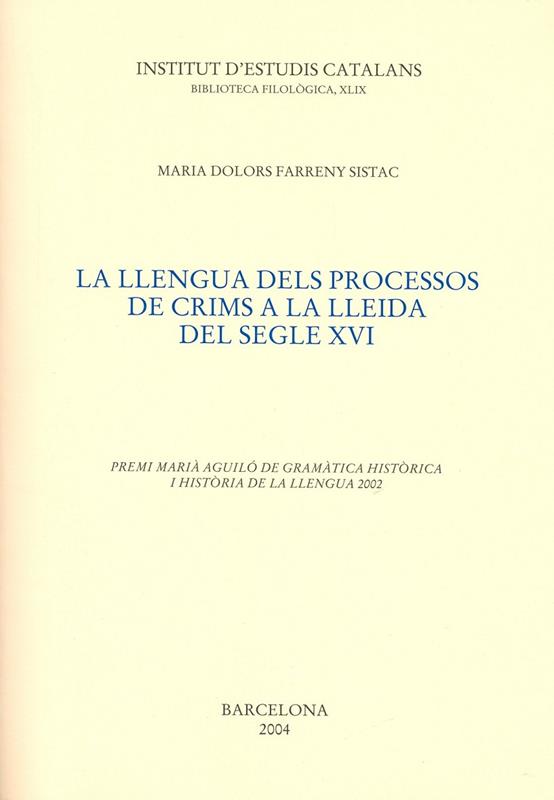 INSTITUT D'ESTUDIS CATALANS
BIBLIOTECA FILOLÒGICA, XLIX

MARIA DOLORS FARRENY SISTAC

LA LLENGUA DELS PROCESSOS
DE CRIMS A LA LLEIDA
DEL SEGLE XVI

PREMI MARIÀ AGUILÓ DE GRAMÀTICA HISTÒRICA
I HISTÒRIA DE LA LLENGUA 2002

BARCELONA
2004